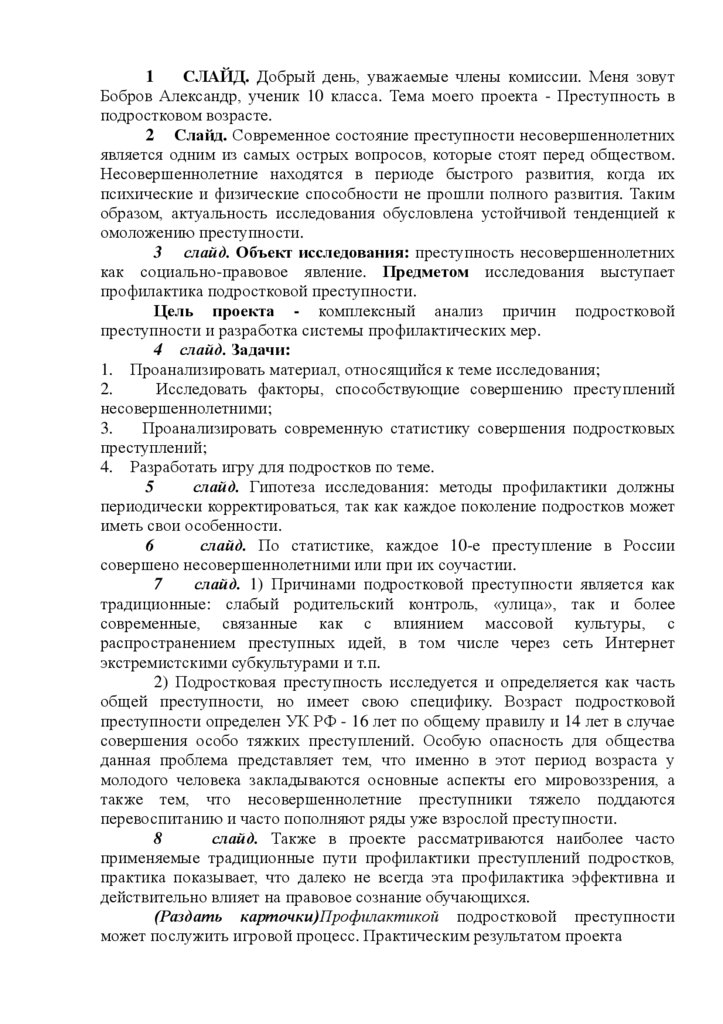 1 СЛАЙД. Добрый день, уважаемые члены комиссии. Меня зовут Бобров Александр, ученик 10 класса. Тема моего проекта - Преступность в подростковом возрасте.

2 Слайд. Современное состояние преступности несовершеннолетних является одним из самых острых вопросов, которые стоят перед обществом. Несовершеннолетние находятся в периоде быстрого развития, когда их психические и физические способности не прошли полного развития. Таким образом, актуальность исследования обусловлена устойчивой тенденцией к омоложению преступности.

3 слайд. Объект исследования: преступность несовершеннолетних как социально-правовое явление. Предметом исследования выступает профилактика подростковой преступности.

Цель проекта - комплексный анализ причин подростковой преступности и разработка системы профилактических мер.

4 слайд. Задачи:
1. Проанализировать материал, относящийся к теме исследования;
2. Исследовать факторы, способствующие совершению преступлений несовершеннолетними;
3. Проанализировать современную статистику совершения подростковых преступлений;
4. Разработать игру для подростков по теме.

5 слайд. Гипотеза исследования: методы профилактики должны периодически корректироваться, так как каждое поколение подростков может иметь свои особенности.

6 слайд. По статистике, каждое 10-е преступление в России совершено несовершеннолетними или при их соучастии.

7 слайд. 1) Причинами подростковой преступности является как традиционные: слабый родительский контроль, «улица», так и более современные, связанные как с влиянием массовой культуры, с распространением преступных идей, в том числе через сеть Интернет экстремистскими субкультурами и т.п.

2) Подростковая преступность исследуется и определяется как часть общей преступности, но имеет свою специфику. Возраст подростковой преступности определен УК РФ - 16 лет по общему правилу и 14 лет в случае совершения особо тяжких преступлений. Особую опасность для общества данная проблема представляет тем, что именно в этот период возраста у молодого человека закладываются основные аспекты его мировоззрения, а также тем, что несовершеннолетние преступники тяжело поддаются перевоспитанию и часто пополняют ряды уже взрослой преступности.

8 слайд. Также в проекте рассматриваются наиболее часто применяемые традиционные пути профилактики преступлений подростков, практика показывает, что далеко не всегда эта профилактика эффективна и действительно влияет на правовое сознание обучающихся.

(Раздать карточки)Профилактикой подростковой преступности может послужить игровой процесс. Практическим результатом проекта